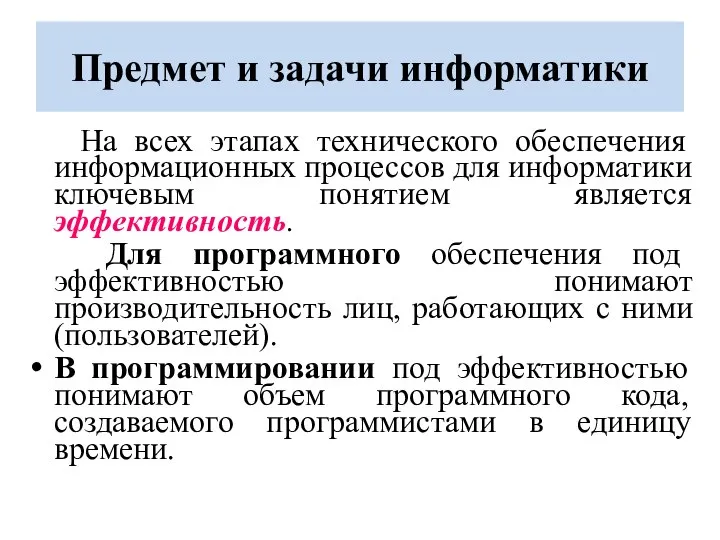 Предмет и задачи информатики

На всех этапах технического обеспечения информационных процессов для информатики ключевым понятием является эффективность.

Для программного обеспечения под эффективностью понимают производительность лиц, работающих с ними (пользователей).

• В программировании под эффективностью понимают объем программного кода, создаваемого программистами в единицу времени.